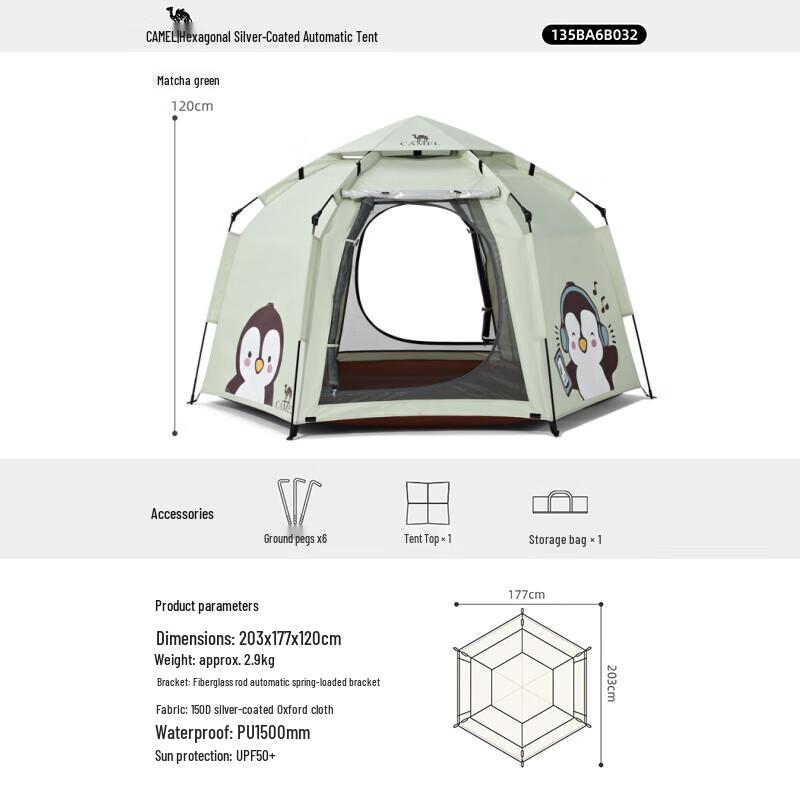 CAMEL|Hexagonal Silver-Coated Automatic Tent

135BA6B032

Matcha green

120cm

CAMEL

CAMEL

Accessories

Ground pegs x6

Tent Top × 1

Storage bag × 1

Product parameters

Dimensions: 203x177x120cm

Weight: approx. 2.9kg

Bracket: Fiberglass rod automatic spring-loaded bracket

Fabric: 150D silver-coated Oxford cloth

Waterproof: PU1500mm

Sun protection: UPF50+

177cm

203cm